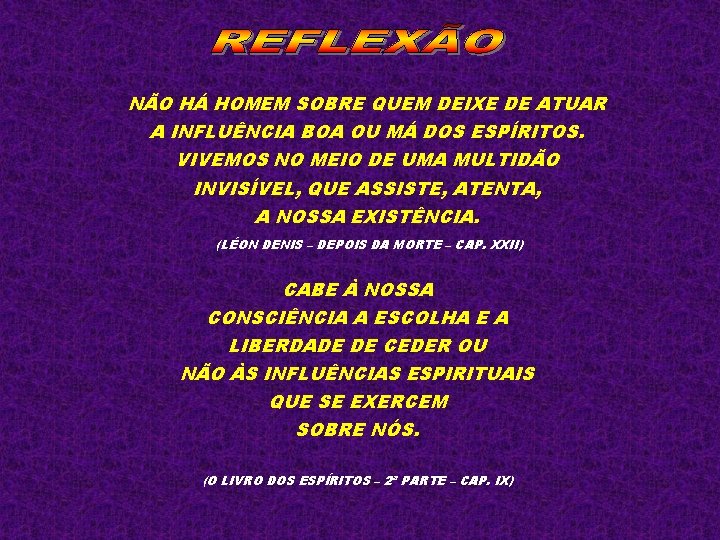 REFLEXÃO

NÃO HÁ HOMEM SOBRE QUEM DEIXE DE ATUAR A INFLUÊNCIA BOA OU MÁ DOS ESPÍRITOS. VIVEMOS NO MEIO DE UMA MULTIDÃO INVISÍVEL, QUE ASSISTE, ATENTA, A NOSSA EXISTÊNCIA.

(LÉON DENIS – DEPOIS DA MORTE – CAP. XXII)

CABE À NOSSA CONSCIÊNCIA A ESCOLHA E A LIBERDADE DE CEDER OU NÃO ÀS INFLUÊNCIAS ESPIRITUAIS QUE SE EXERCEM SOBRE NÓS.

(O LIVRO DOS ESPÍRITOS – 2ª PARTE – CAP. IX)